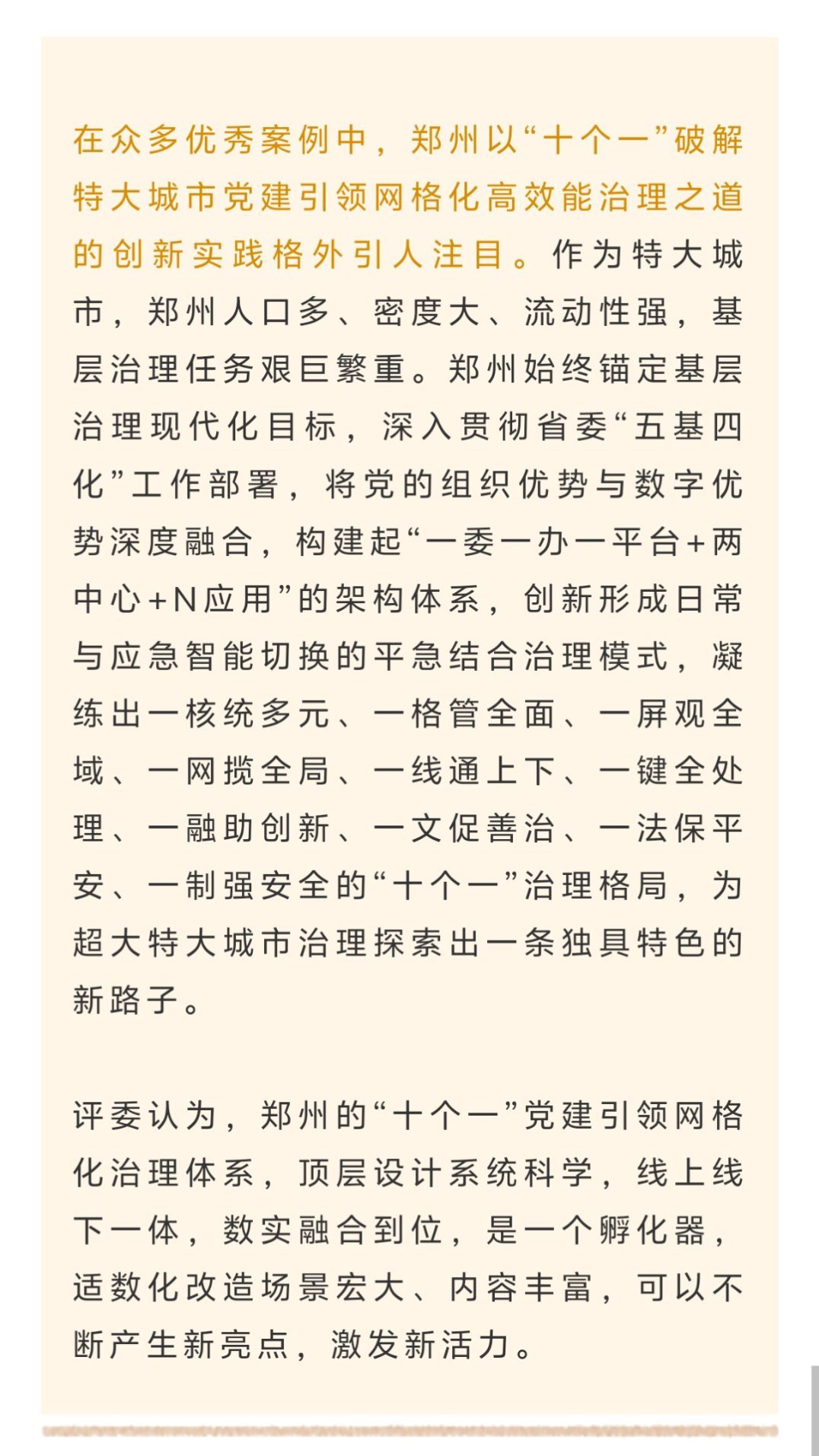 在众多优秀案例中，郑州以“十个一”破解特大城市党建引领网格化高效能治理之道的创新实践格外引人注目。作为特大城市，郑州人口多、密度大、流动性强，基层治理任务艰巨繁重。郑州始终锚定基层治理现代化目标，深入贯彻省委“五基四化”工作部署，将党的组织优势与数字优势深度融合，构建起“一委一办一平台+两中心+N应用”的架构体系，创新形成日常与应急智能切换的平急结合治理模式，凝练出一核统多元、一格管全面、一屏观全域、一网揽全局、一线通上下、一键全处理、一融助创新、一文促善治、一法保平安、一制强安全的“十个一”治理格局，为超大特大城市治理探索出一条独具特色的新路子。

评委认为，郑州的“十个一”党建引领网格化治理体系，顶层设计系统科学，线上线下一体，数实融合到位，是一个孵化器，适数化改造场景宏大、内容丰富，可以不断产生新亮点，激发新活力。